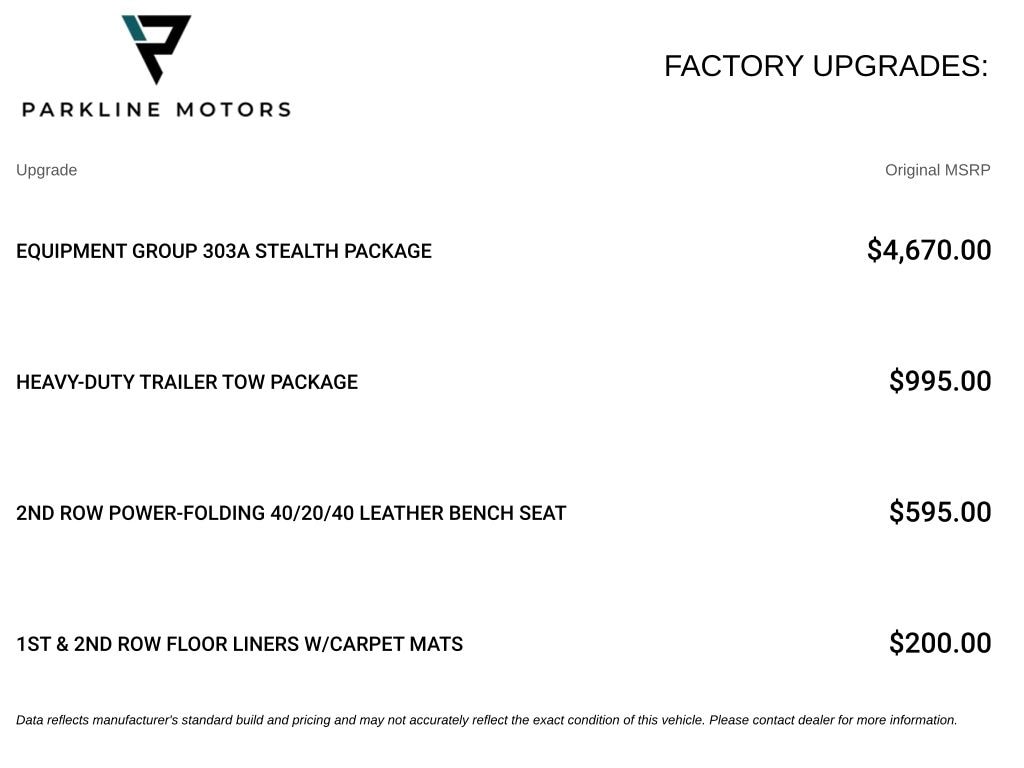 PARKLINE MOTORS

FACTORY UPGRADES:

| Upgrade | Original MSRP |
|---|---|
| EQUIPMENT GROUP 303A STEALTH PACKAGE | $4,670.00 |
| HEAVY-DUTY TRAILER TOW PACKAGE | $995.00 |
| 2ND ROW POWER-FOLDING 40/20/40 LEATHER BENCH SEAT | $595.00 |
| 1ST & 2ND ROW FLOOR LINERS W/CARPET MATS | $200.00 |

Data reflects manufacturer's standard build and pricing and may not accurately reflect the exact condition of this vehicle. Please contact dealer for more information.